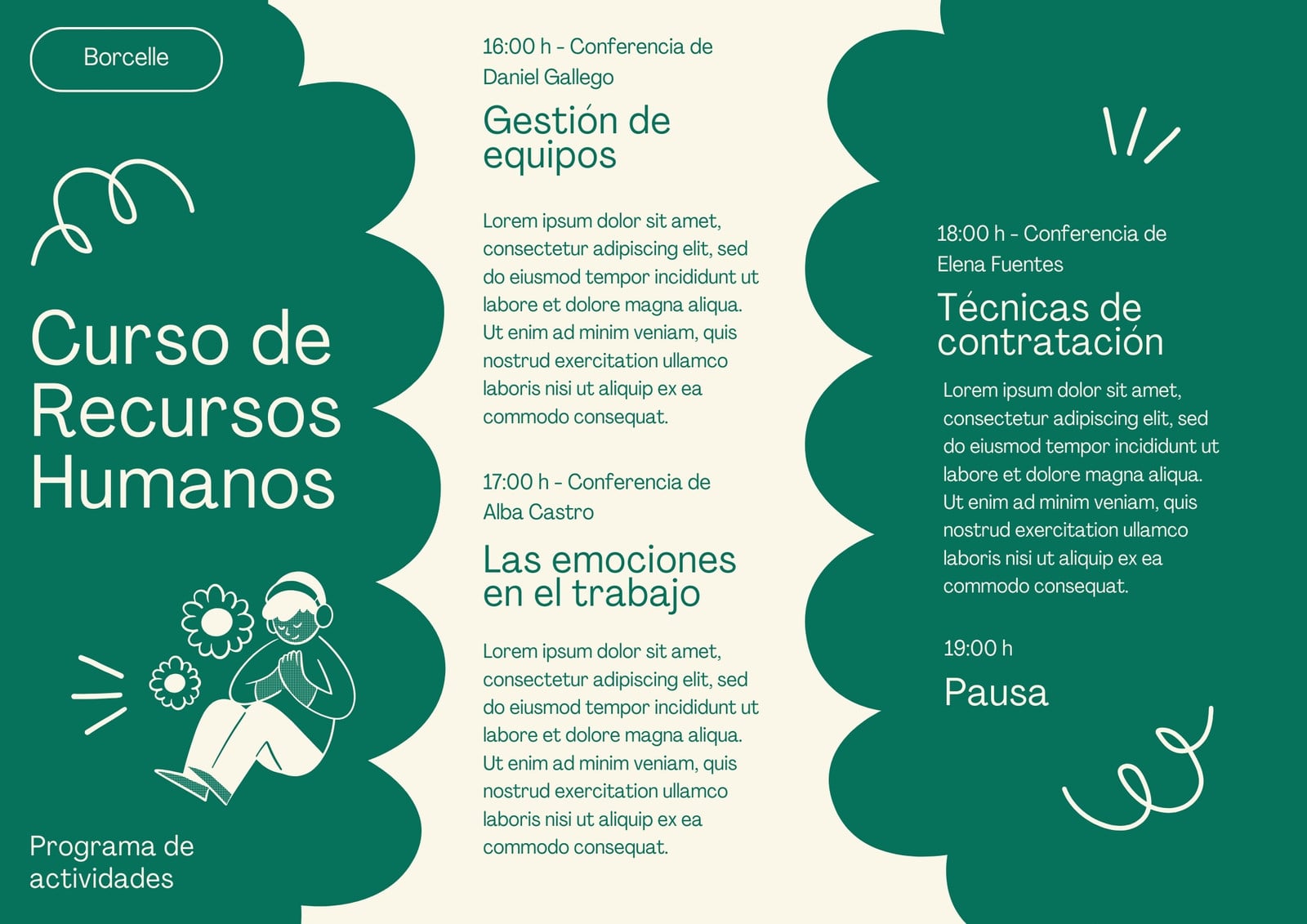 Borcelle

Curso de Recursos Humanos

Programa de actividades

16:00 h - Conferencia de Daniel Gallego

Gestión de equipos

Lorem ipsum dolor sit amet, consectetur adipiscing elit, sed do eiusmod tempor incididunt ut labore et dolore magna aliqua. Ut enim ad minim veniam, quis nostrud exercitation ullamco laboris nisi ut aliquip ex ea commodo consequat.

17:00 h - Conferencia de Alba Castro

Las emociones en el trabajo

Lorem ipsum dolor sit amet, consectetur adipiscing elit, sed do eiusmod tempor incididunt ut labore et dolore magna aliqua. Ut enim ad minim veniam, quis nostrud exercitation ullamco laboris nisi ut aliquip ex ea commodo consequat.

18:00 h - Conferencia de Elena Fuentes

Técnicas de contratación

Lorem ipsum dolor sit amet, consectetur adipiscing elit, sed do eiusmod tempor incididunt ut labore et dolore magna aliqua. Ut enim ad minim veniam, quis nostrud exercitation ullamco laboris nisi ut aliquip ex ea commodo consequat.

19:00 h

Pausa